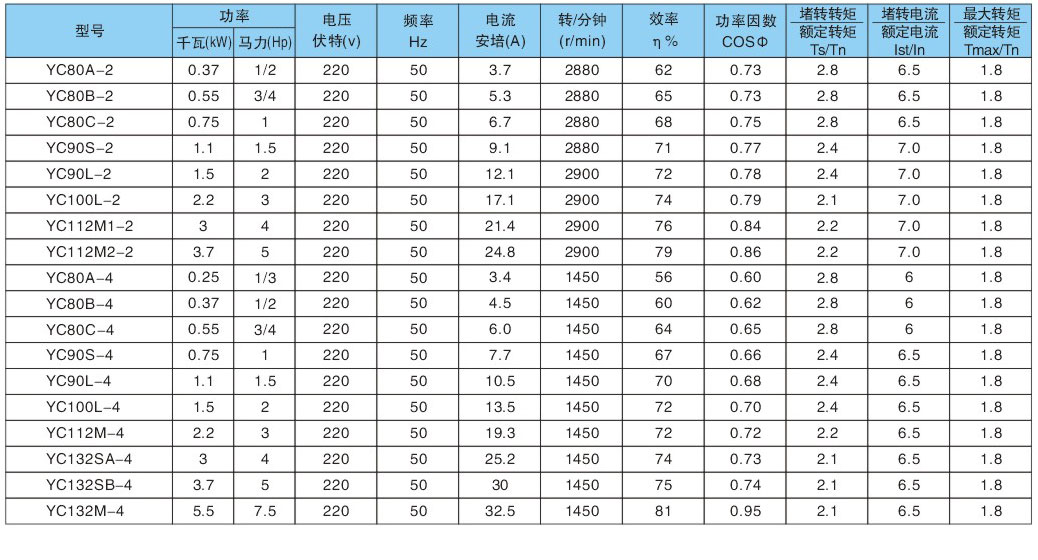 | 型号 | 功率 千瓦(kW) | 功率 马力(Hp) | 电压 伏特(v) | 频率 Hz | 电流 安培(A) | 转/分钟 (r/min) | 效率 η % | 功率因数 COSΦ | 堵转转矩 额定转矩 Ts/Tn | 堵转电流 额定电流 Ist/In | 最大转矩 额定转矩 Tmax/Tn |
|---|---|---|---|---|---|---|---|---|---|---|---|
| YC80A-2 | 0.37 | 1/2 | 220 | 50 | 3.7 | 2880 | 62 | 0.73 | 2.8 | 6.5 | 1.8 |
| YC80B-2 | 0.55 | 3/4 | 220 | 50 | 5.3 | 2880 | 65 | 0.73 | 2.8 | 6.5 | 1.8 |
| YC80C-2 | 0.75 | 1 | 220 | 50 | 6.7 | 2880 | 68 | 0.75 | 2.8 | 6.5 | 1.8 |
| YC90S-2 | 1.1 | 1.5 | 220 | 50 | 9.1 | 2880 | 71 | 0.77 | 2.4 | 7.0 | 1.8 |
| YC90L-2 | 1.5 | 2 | 220 | 50 | 12.1 | 2900 | 72 | 0.78 | 2.4 | 7.0 | 1.8 |
| YC100L-2 | 2.2 | 3 | 220 | 50 | 17.1 | 2900 | 74 | 0.79 | 2.1 | 7.0 | 1.8 |
| YC112M1-2 | 3 | 4 | 220 | 50 | 21.4 | 2900 | 76 | 0.84 | 2.2 | 7.0 | 1.8 |
| YC112M2-2 | 3.7 | 5 | 220 | 50 | 24.8 | 2900 | 79 | 0.86 | 2.2 | 7.0 | 1.8 |
| YC80A-4 | 0.25 | 1/3 | 220 | 50 | 3.4 | 1450 | 56 | 0.60 | 2.8 | 6 | 1.8 |
| YC80B-4 | 0.37 | 1/2 | 220 | 50 | 4.5 | 1450 | 60 | 0.62 | 2.8 | 6 | 1.8 |
| YC80C-4 | 0.55 | 3/4 | 220 | 50 | 6.0 | 1450 | 64 | 0.65 | 2.8 | 6 | 1.8 |
| YC90S-4 | 0.75 | 1 | 220 | 50 | 7.7 | 1450 | 67 | 0.66 | 2.4 | 6.5 | 1.8 |
| YC90L-4 | 1.1 | 1.5 | 220 | 50 | 10.5 | 1450 | 70 | 0.68 | 2.4 | 6.5 | 1.8 |
| YC100L-4 | 1.5 | 2 | 220 | 50 | 13.5 | 1450 | 72 | 0.70 | 2.4 | 6.5 | 1.8 |
| YC112M-4 | 2.2 | 3 | 220 | 50 | 19.3 | 1450 | 72 | 0.72 | 2.2 | 6.5 | 1.8 |
| YC132SA-4 | 3 | 4 | 220 | 50 | 25.2 | 1450 | 74 | 0.73 | 2.1 | 6.5 | 1.8 |
| YC132SB-4 | 3.7 | 5 | 220 | 50 | 30 | 1450 | 75 | 0.74 | 2.1 | 6.5 | 1.8 |
| YC132M-4 | 5.5 | 7.5 | 220 | 50 | 32.5 | 1450 | 81 | 0.95 | 2.1 | 6.5 | 1.8 |